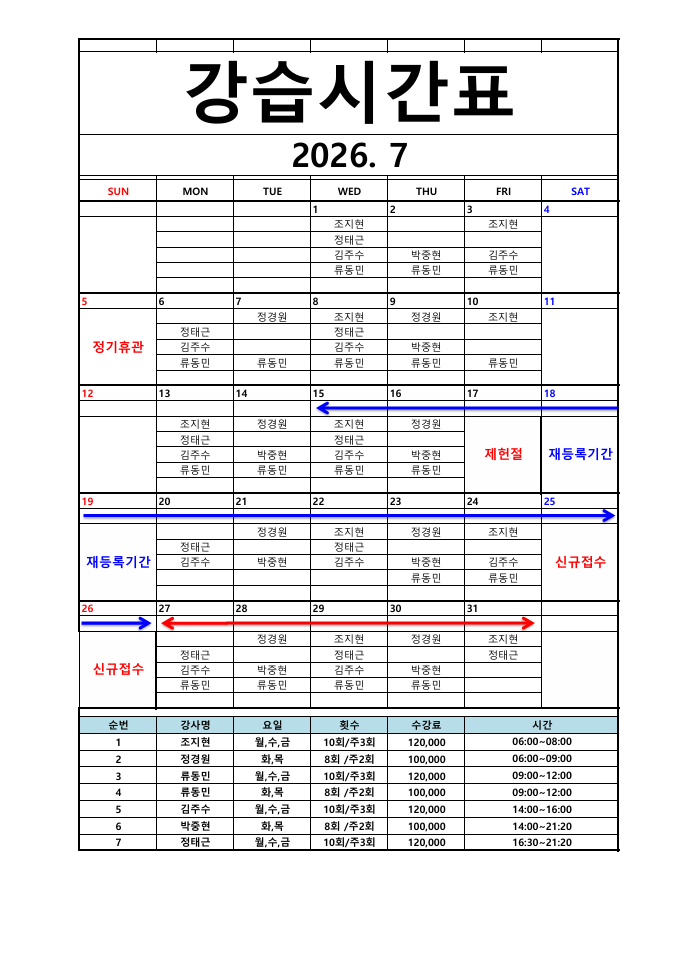 강습시간표

2026. 7

| SUN | MON | TUE | WED | THU | FRI | SAT |
|---|---|---|---|---|---|---|
| | | | 1 | 2 | 3 | 4 |
| | | | 조지현 | | 조지현 | |
| | | | 정태근 | | | |
| | | | 김주수 | 박중현 | 김주수 | |
| | | | 류동민 | 류동민 | 류동민 | |
| 5 | 6 | 7 | 8 | 9 | 10 | 11 |
| 정기휴관 | | 정경원 | 조지현 | 정경원 | 조지현 | |
| | 정태근 | | 정태근 | | | |
| | 김주수 | | 김주수 | 박중현 | | |
| | 류동민 | 류동민 | 류동민 | 류동민 | 류동민 | |
| 12 | 13 | 14 | 15 | 16 | 17 | 18 |
| | 조지현 | 정경원 | 조지현 | 정경원 | 제헌절 | 재등록기간 |
| | 정태근 | | 정태근 | | | |
| | 김주수 | 박중현 | 김주수 | 박중현 | | |
| | 류동민 | 류동민 | 류동민 | 류동민 | | |
| 19 | 20 | 21 | 22 | 23 | 24 | 25 |
| 재등록기간 | | 정경원 | 조지현 | 정경원 | 조지현 | 신규접수 |
| | 정태근 | | 정태근 | | | |
| | 김주수 | 박중현 | 김주수 | 박중현 | 김주수 | |
| | | | | 류동민 | 류동민 | |
| 26 | 27 | 28 | 29 | 30 | 31 | |
| 신규접수 | | 정경원 | 조지현 | 정경원 | 조지현 | |
| | 정태근 | | 정태근 | | 정태근 | |
| | 김주수 | 박중현 | 김주수 | 박중현 | | |
| | 류동민 | 류동민 | 류동민 | 류동민 | | |

| 순번 | 강사명 | 요일 | 횟수 | 수강료 | 시간 |
|---|---|---|---|---|---|
| 1 | 조지현 | 월,수,금 | 10회/주3회 | 120,000 | 06:00~08:00 |
| 2 | 정경원 | 화,목 | 8회 /주2회 | 100,000 | 06:00~09:00 |
| 3 | 류동민 | 월,수,금 | 10회/주3회 | 120,000 | 09:00~12:00 |
| 4 | 류동민 | 화,목 | 8회 /주2회 | 100,000 | 09:00~12:00 |
| 5 | 김주수 | 월,수,금 | 10회/주3회 | 120,000 | 14:00~16:00 |
| 6 | 박중현 | 화,목 | 8회 /주2회 | 100,000 | 14:00~21:20 |
| 7 | 정태근 | 월,수,금 | 10회/주3회 | 120,000 | 16:30~21:20 |